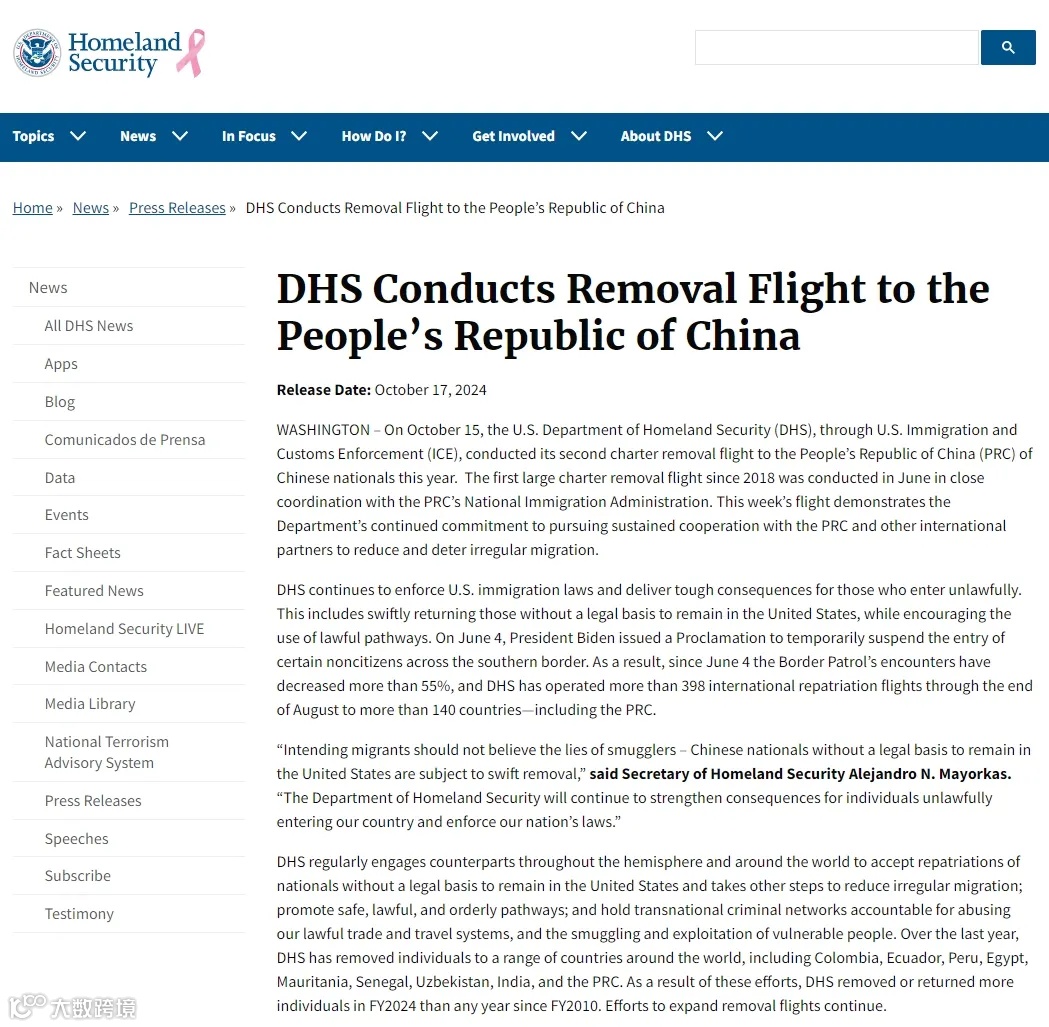 Homeland Security

Topics News In Focus How Do I? Get Involved About DHS

Home » News » Press Releases » DHS Conducts Removal Flight to the People's Republic of China

News
All DHS News
Apps
Blog
Comunicados de Prensa
Data
Events
Fact Sheets
Featured News
Homeland Security LIVE
Media Contacts
Media Library
National Terrorism Advisory System
Press Releases
Speeches
Subscribe
Testimony

DHS Conducts Removal Flight to the People's Republic of China

Release Date: October 17, 2024

WASHINGTON – On October 15, the U.S. Department of Homeland Security (DHS), through U.S. Immigration and Customs Enforcement (ICE), conducted its second charter removal flight to the People's Republic of China (PRC) of Chinese nationals this year. The first large charter removal flight since 2018 was conducted in June in close coordination with the PRC's National Immigration Administration. This week's flight demonstrates the Department's continued commitment to pursuing sustained cooperation with the PRC and other international partners to reduce and deter irregular migration.

DHS continues to enforce U.S. immigration laws and deliver tough consequences for those who enter unlawfully. This includes swiftly returning those without a legal basis to remain in the United States, while encouraging the use of lawful pathways. On June 4, President Biden issued a Proclamation to temporarily suspend the entry of certain noncitizens across the southern border. As a result, since June 4 the Border Patrol's encounters have decreased more than 55%, and DHS has operated more than 398 international repatriation flights through the end of August to more than 140 countries—including the PRC.

"Intending migrants should not believe the lies of smugglers – Chinese nationals without a legal basis to remain in the United States are subject to swift removal," said Secretary of Homeland Security Alejandro N. Mayorkas. "The Department of Homeland Security will continue to strengthen consequences for individuals unlawfully entering our country and enforce our nation's laws."

DHS regularly engages counterparts throughout the hemisphere and around the world to accept repatriations of nationals without a legal basis to remain in the United States and takes other steps to reduce irregular migration; promote safe, lawful, and orderly pathways; and hold transnational criminal networks accountable for abusing our lawful trade and travel systems, and the smuggling and exploitation of vulnerable people. Over the last year, DHS has removed individuals to a range of countries around the world, including Colombia, Ecuador, Peru, Egypt, Mauritania, Senegal, Uzbekistan, India, and the PRC. As a result of these efforts, DHS removed or returned more individuals in FY2024 than any year since FY2010. Efforts to expand removal flights continue.

大数跨境